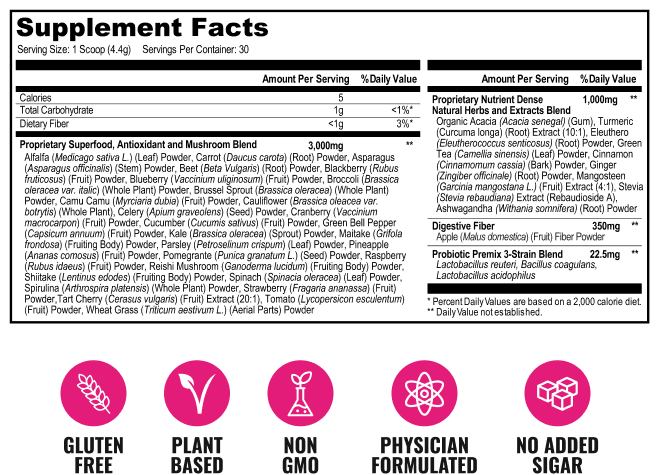 Supplement Facts
Serving Size: 1 Scoop (4.4g) Servings Per Container: 30

| | Amount Per Serving | %Daily Value |
|---|---|---|
| Calories | 5 | |
| Total Carbohydrate | 1g | <1%* |
| Dietary Fiber | <1g | 3%* |

Proprietary Superfood, Antioxidant and Mushroom Blend 3,000mg **
Alfalfa (Medicago sativa L.) (Leaf) Powder, Carrot (Daucus carota) (Root) Powder, Asparagus (Asparagus officinalis) (Stem) Powder, Beet (Beta Vulgaris) (Root) Powder, Blackberry (Rubus fruticosus) (Fruit) Powder, Blueberry (Vaccinium uliginosum) (Fruit) Powder, Broccoli (Brassica oleracea var. italic) (Whole Plant) Powder, Brussel Sprout (Brassica oleracea) (Whole Plant) Powder, Camu Camu (Myrciaria dubia) (Fruit) Powder, Cauliflower (Brassica oleacea var. botrytis) (Whole Plant), Celery (Apium graveolens) (Seed) Powder, Cranberry (Vaccinium macrocarpon) (Fruit) Powder, Cucumber (Cucumis sativus) (Fruit) Powder, Green Bell Pepper (Capsicum annuum) (Fruit) Powder, Kale (Brassica oleracea) (Sprout) Powder, Maitake (Grifola frondosa) (Fruiting Body) Powder, Parsley (Petroselinum crispum) (Leaf) Powder, Pineapple (Ananas comosus) (Fruit) Powder, Pomegrante (Punica granatum L.) (Seed) Powder, Raspberry (Rubus idaeus) (Fruit) Powder, Reishi Mushroom (Ganoderma lucidum) (Fruiting Body) Powder, Shiitake (Lentinus edodes) (Fruiting Body) Powder, Spinach (Spinacia oleracea) (Leaf) Powder, Spirulina (Arthrospira platensis) (Whole Plant) Powder, Strawberry (Fragaria ananassa) (Fruit) Powder,Tart Cherry (Cerasus vulgaris) (Fruit) Extract (20:1), Tomato (Lycopersicon esculentum) (Fruit) Powder, Wheat Grass (Triticum aestivum L.) (Aerial Parts) Powder

Amount Per Serving %Daily Value

Proprietary Nutrient Dense Natural Herbs and Extracts Blend 1,000mg **
Organic Acacia (Acacia senegal) (Gum), Turmeric (Curcuma longa) (Root) Extract (10:1), Eleuthero (Eleutherococcus senticosus) (Root) Powder, Green Tea (Camellia sinensis) (Leaf) Powder, Cinnamon (Cinnamomum cassia) (Bark) Powder, Ginger (Zingiber officinale) (Root) Powder, Mangosteen (Garcinia mangostana L.) (Fruit) Extract (4:1), Stevia (Stevia rebaudiana) Extract (Rebaudioside A), Ashwagandha (Withania somnifera) (Root) Powder

Digestive Fiber 350mg **
Apple (Malus domestica) (Fruit) Fiber Powder

Probiotic Premix 3-Strain Blend 22.5mg **
Lactobacillus reuteri, Bacillus coagulans, Lactobacillus acidophilus

* Percent Daily Values are based on a 2,000 calorie diet.
** Daily Value not established.

GLUTEN FREE

PLANT BASED

NON GMO

PHYSICIAN FORMULATED

NO ADDED SIGAR